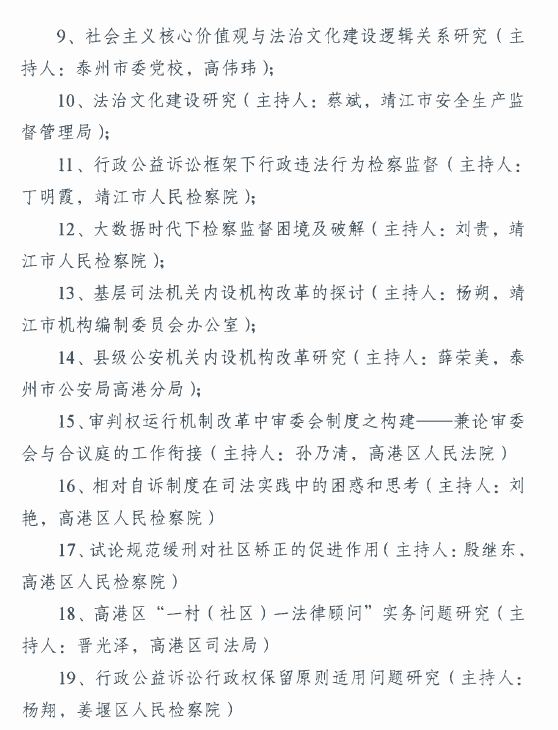 9、社会主义核心价值观与法治文化建设逻辑关系研究（主持人：泰州市委党校，高伟玮）；

10、法治文化建设研究（主持人：蔡斌，靖江市安全生产监督管理局）；

11、行政公益诉讼框架下行政违法行为检察监督（主持人：丁明霞，靖江市人民检察院）；

12、大数据时代下检察监督困境及破解（主持人：刘贵，靖江市人民检察院）；

13、基层司法机关内设机构改革的探讨（主持人：杨朔，靖江市机构编制委员会办公室）；

14、县级公安机关内设机构改革研究（主持人：薛荣美，泰州市公安局高港分局）；

15、审判权运行机制改革中审委会制度之构建——兼论审委会与合议庭的工作衔接（主持人：孙乃清，高港区人民法院）

16、相对自诉制度在司法实践中的困惑和思考（主持人：刘艳，高港区人民检察院）

17、试论规范缓刑对社区矫正的促进作用（主持人：殷继东、高港区人民检察院）

18、高港区“一村（社区）一法律顾问”实务问题研究（主持人：晋光泽，高港区司法局）

19、行政公益诉讼行政权保留原则适用问题研究（主持人：杨翔，姜堰区人民检察院）